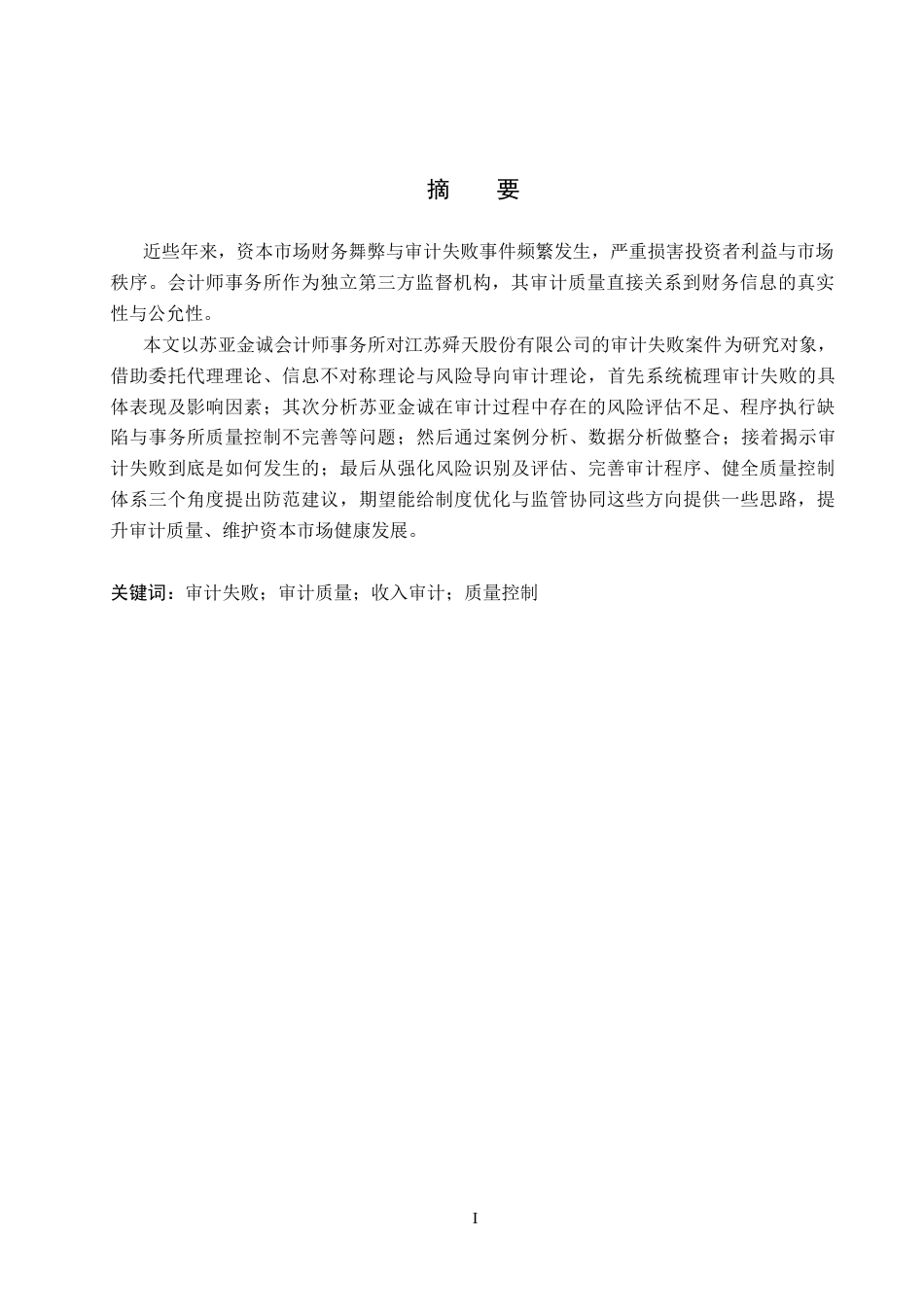 摘　要

近些年来，资本市场财务舞弊与审计失败事件频繁发生，严重损害投资者利益与市场秩序。会计师事务所作为独立第三方监督机构，其审计质量直接关系到财务信息的真实性与公允性。

本文以苏亚金诚会计师事务所对江苏舜天股份有限公司的审计失败案件为研究对象，借助委托代理理论、信息不对称理论与风险导向审计理论，首先系统梳理审计失败的具体表现及影响因素；其次分析苏亚金诚在审计过程中存在的风险评估不足、程序执行缺陷与事务所质量控制不完善等问题；然后通过案例分析、数据分析做整合；接着揭示审计失败到底是如何发生的；最后从强化风险识别及评估、完善审计程序、健全质量控制体系三个角度提出防范建议，期望能给制度优化与监管协同这些方向提供一些思路，提升审计质量、维护资本市场健康发展。

关键词：审计失败；审计质量；收入审计；质量控制

I